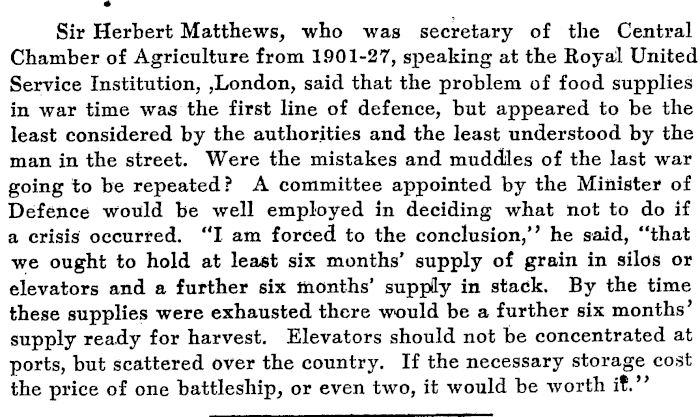 Sir Herbert Matthews, who was secretary of the Central Chamber of Agriculture from 1901-27, speaking at the Royal United Service Institution, ,London, said that the problem of food supplies in war time was the first line of defence, but appeared to be the least considered by the authorities and the least understood by the man in the street. Were the mistakes and muddles of the last war going to be repeated? A committee appointed by the Minister of Defence would be well employed in deciding what not to do if a crisis occurred. "I am forced to the conclusion," he said, "that we ought to hold at least six months' supply of grain in silos or elevators and a further six months' supply in stack. By the time these supplies were exhausted there would be a further six months' supply ready for harvest. Elevators should not be concentrated at ports, but scattered over the country. If the necessary storage cost the price of one battleship, or even two, it would be worth it."